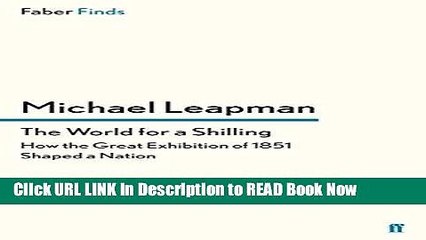 Faber Finds

Michael Leapman

The World for a Shilling

How the Great Exhibition of 1851 Shaped a Nation

Click URL LINK In Description to READ Book Now

ff